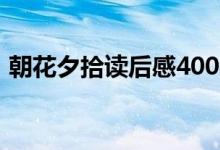 朝花夕拾读后感400